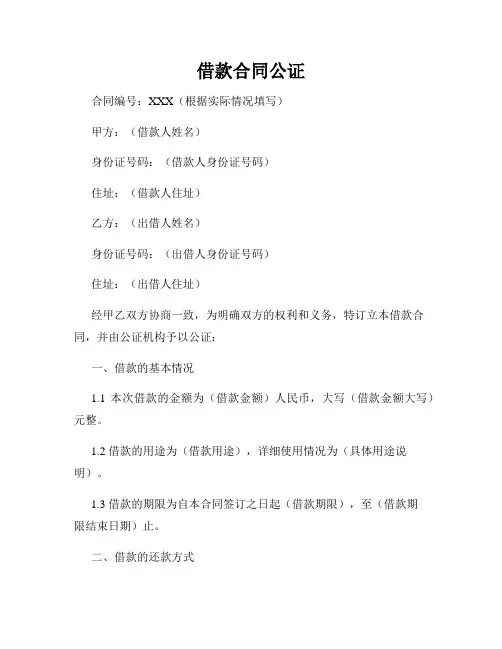 借款合同公证

合同编号：XXX（根据实际情况填写）

甲方：（借款人姓名）

身份证号码：（借款人身份证号码）

住址：（借款人住址）

乙方：（出借人姓名）

身份证号码：（出借人身份证号码）

住址：（出借人住址）

经甲乙双方协商一致，为明确双方的权利和义务，特订立本借款合同，并由公证机构予以公证：

一、借款的基本情况

1.1 本次借款的金额为（借款金额）人民币，大写（借款金额大写）元整。

1.2 借款的用途为（借款用途），详细使用情况为（具体用途说明）。

1.3 借款的期限为自本合同签订之日起（借款期限），至（借款期限结束日期）止。

二、借款的还款方式